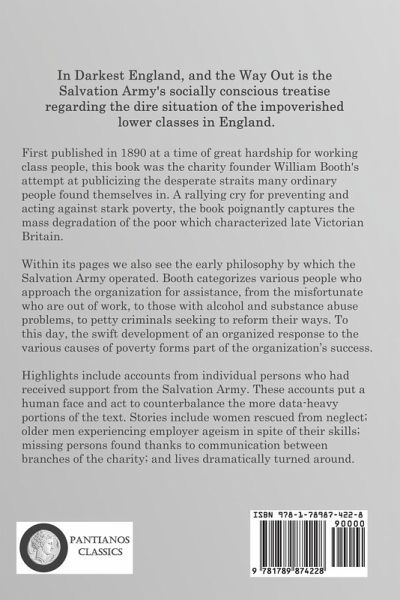 In Darkest England, and the Way Out is the Salvation Army's socially conscious treatise regarding the dire situation of the impoverished lower classes in England.

First published in 1890 at a time of great hardship for working class people, this book was the charity founder William Booth's attempt at publicizing the desperate straits many ordinary people found themselves in. A rallying cry for preventing and acting against stark poverty, the book poignantly captures the mass degradation of the poor which characterized late Victorian Britain.

Within its pages we also see the early philosophy by which the Salvation Army operated. Booth categorizes various people who approach the organization for assistance, from the misfortunate who are out of work, to those with alcohol and substance abuse problems, to petty criminals seeking to reform their ways. To this day, the swift development of an organized response to the various causes of poverty forms part of the organization's success.

Highlights include accounts from individual persons who had received support from the Salvation Army. These accounts put a human face and act to counterbalance the more data-heavy portions of the text. Stories include women rescued from neglect; older men experiencing employer ageism in spite of their skills; missing persons found thanks to communication between branches of the charity; and lives dramatically turned around.

PANTIANOS CLASSICS

ISBN 978-1-78987-422-8

90000

9 781789 874228